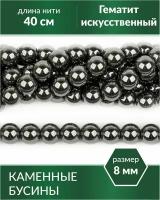 длина нити
40 см

Гематит
искусственный

размер
8 мм

КАМЕННЫЕ
БУСИНЫ